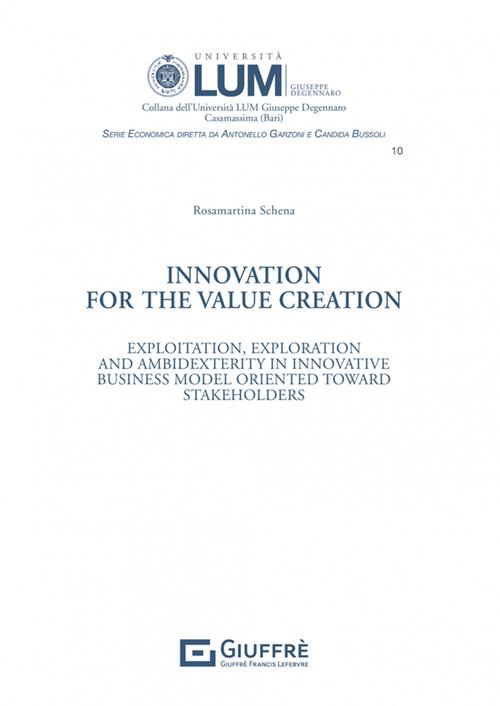 UNIVERSITÀ
LUM GIUSEPPE DEGENNARO

Collana dell'Università LUM Giuseppe Degennaro
Casamassima (Bari)

SERIE ECONOMICA DIRETTA DA ANTONELLO GARZONI E CANDIDA BUSSOLI

10

Rosamartina Schena

INNOVATION
FOR THE VALUE CREATION

EXPLOITATION, EXPLORATION
AND AMBIDEXTERITY IN INNOVATIVE
BUSINESS MODEL ORIENTED TOWARD
STAKEHOLDERS

GIUFFRÈ
GIUFFRÈ FRANCIS LEFEBVRE